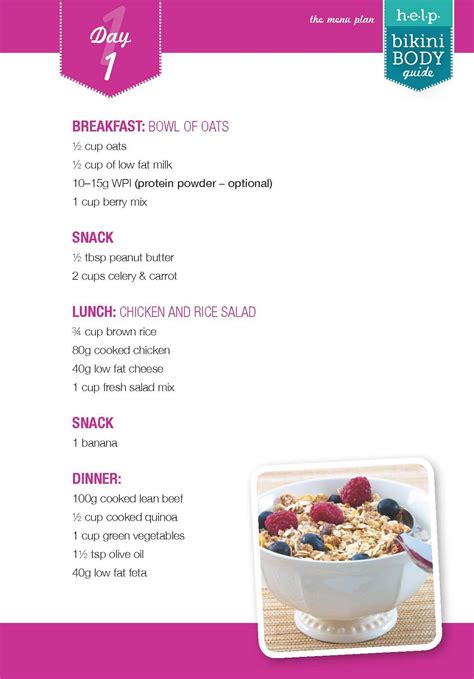 Day 1

the menu plan

h·e·l·p· bikini BODY guide

BREAKFAST: BOWL OF OATS
½ cup oats
½ cup of low fat milk
10–15g WPI (protein powder – optional)
1 cup berry mix

SNACK
½ tbsp peanut butter
2 cups celery & carrot

LUNCH: CHICKEN AND RICE SALAD
¾ cup brown rice
80g cooked chicken
40g low fat cheese
1 cup fresh salad mix

SNACK
1 banana

DINNER:
100g cooked lean beef
½ cup cooked quinoa
1 cup green vegetables
1½ tsp olive oil
40g low fat feta